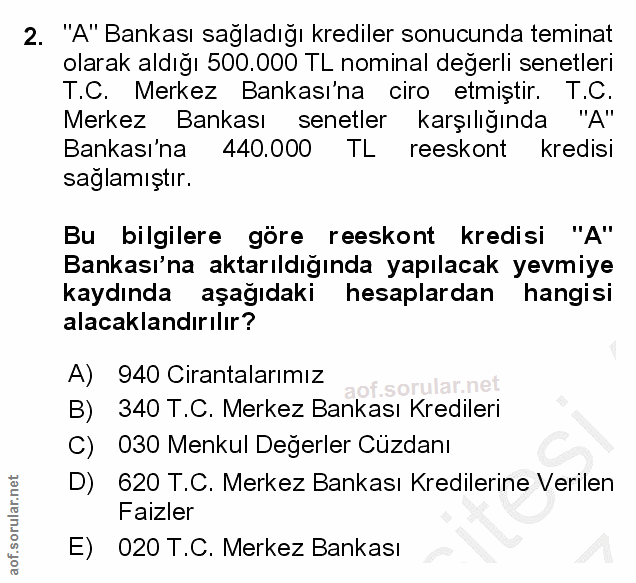 2. "A" Bankası sağladığı krediler sonucunda teminat olarak aldığı 500.000 TL nominal değerli senetleri T.C. Merkez Bankası'na ciro etmiştir. T.C. Merkez Bankası senetler karşılığında "A" Bankası'na 440.000 TL reeskont kredisi sağlamıştır.

Bu bilgilere göre reeskont kredisi "A" Bankası'na aktarıldığında yapılacak yevmiye kaydında aşağıdaki hesaplardan hangisi alacaklandırılır?

A) 940 Cirantalarımız
aof.sorular.net
B) 340 T.C. Merkez Bankası Kredileri
C) 030 Menkul Değerler Cüzdanı
D) 620 T.C. Merkez Bankası Kredilerine Verilen Faizler
E) 020 T.C. Merkez Bankası

aof.sorular.net